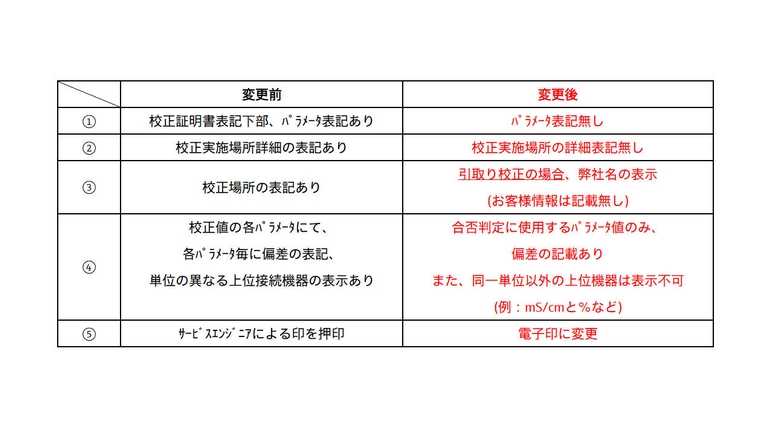 |  | 変更前 | 変更後 |
|---|---|---|
| ① | 校正証明書表記下部、ﾊﾟﾗﾒｰﾀ表記あり | ﾊﾟﾗﾒｰﾀ表記無し |
| ② | 校正実施場所詳細の表記あり | 校正実施場所の詳細表記無し |
| ③ | 校正場所の表記あり | 引取り校正の場合、弊社名の表示 (お客様情報は記載無し) |
| ④ | 校正値の各ﾊﾟﾗﾒｰﾀにて、 各ﾊﾟﾗﾒｰﾀ毎に偏差の表記、 単位の異なる上位接続機器の表示あり | 合否判定に使用するﾊﾟﾗﾒｰﾀ値のみ、 偏差の記載あり また、同一単位以外の上位機器は表示不可 (例：mS/cmと%など) |
| ⑤ | ｻｰﾋﾞｽｴﾝｼﾞﾆｱによる印を押印 | 電子印に変更 |